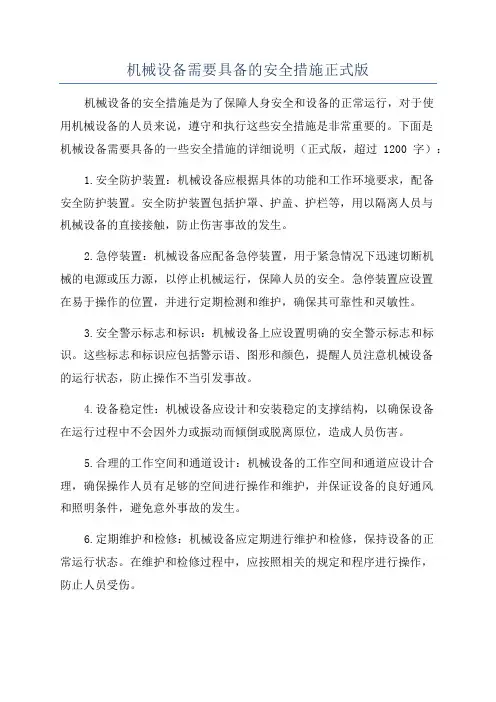 机械设备需要具备的安全措施正式版

机械设备的安全措施是为了保障人身安全和设备的正常运行，对于使用机械设备的人员来说，遵守和执行这些安全措施是非常重要的。下面是机械设备需要具备的一些安全措施的详细说明（正式版，超过 1200 字）：

1.安全防护装置：机械设备应根据具体的功能和工作环境要求，配备安全防护装置。安全防护装置包括护罩、护盖、护栏等，用以隔离人员与机械设备的直接接触，防止伤害事故的发生。

2.急停装置：机械设备应配备急停装置，用于紧急情况下迅速切断机械的电源或压力源，以停止机械运行，保障人员的安全。急停装置应设置在易于操作的位置，并进行定期检测和维护，确保其可靠性和灵敏性。

3.安全警示标志和标识：机械设备上应设置明确的安全警示标志和标识。这些标志和标识应包括警示语、图形和颜色，提醒人员注意机械设备的运行状态，防止操作不当引发事故。

4.设备稳定性：机械设备应设计和安装稳定的支撑结构，以确保设备在运行过程中不会因外力或振动而倾倒或脱离原位，造成人员伤害。

5.合理的工作空间和通道设计：机械设备的工作空间和通道应设计合理，确保操作人员有足够的空间进行操作和维护，并保证设备的良好通风和照明条件，避免意外事故的发生。

6.定期维护和检修：机械设备应定期进行维护和检修，保持设备的正常运行状态。在维护和检修过程中，应按照相关的规定和程序进行操作，防止人员受伤。